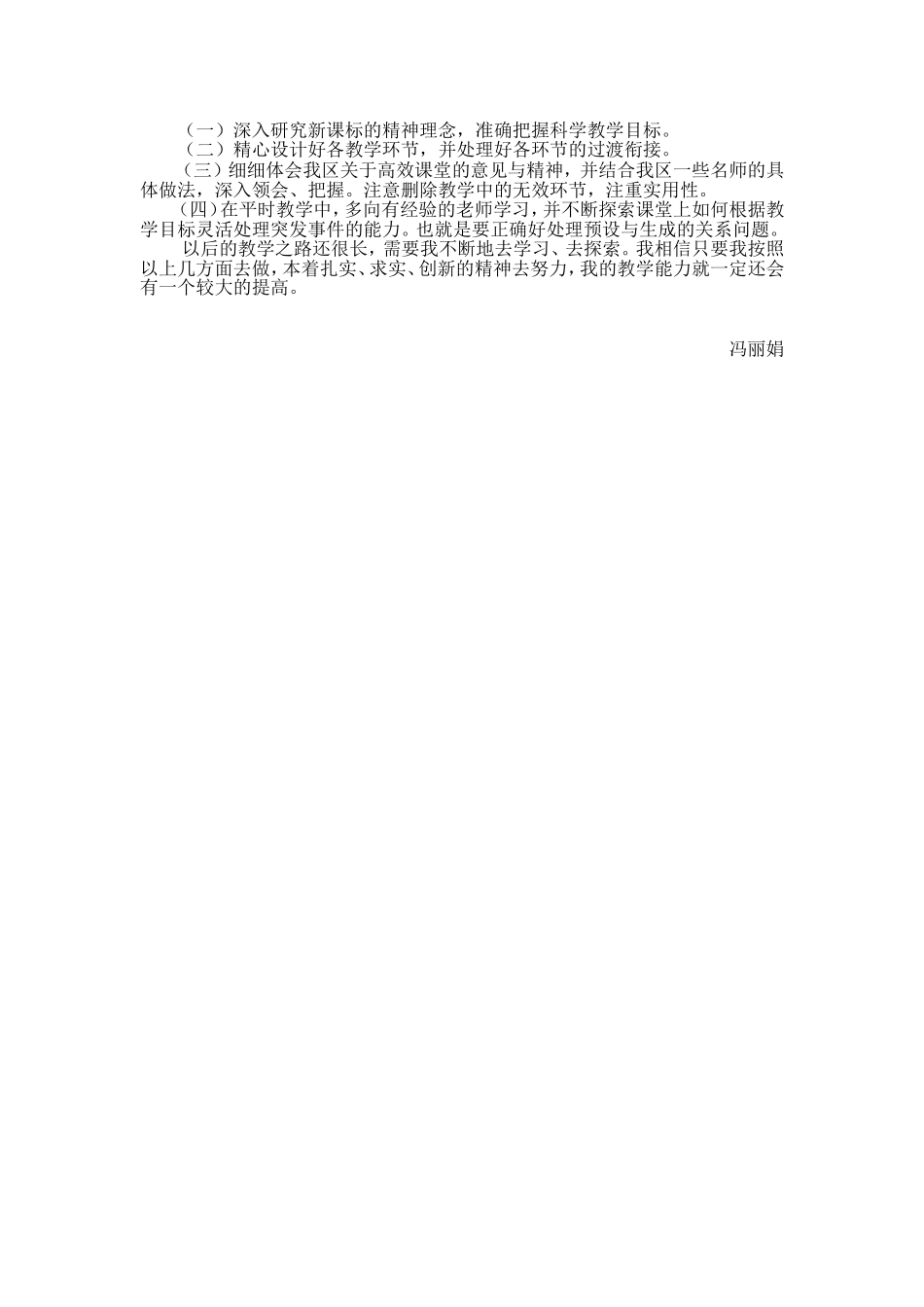 （一）深入研究新课标的精神理念，准确把握科学教学目标。

（二）精心设计好各教学环节，并处理好各环节的过渡衔接。

（三）细细体会我区关于高效课堂的意见与精神，并结合我区一些名师的具体做法，深入领会、把握。注意删除教学中的无效环节，注重实用性。

（四）在平时教学中，多向有经验的老师学习，并不断探索课堂上如何根据教学目标灵活处理突发事件的能力。也就是要正确好处理预设与生成的关系问题。

以后的教学之路还很长，需要我不断地去学习、去探索。我相信只要我按照以上几方面去做，本着扎实、求实、创新的精神去努力，我的教学能力就一定还会有一个较大的提高。

冯丽娟